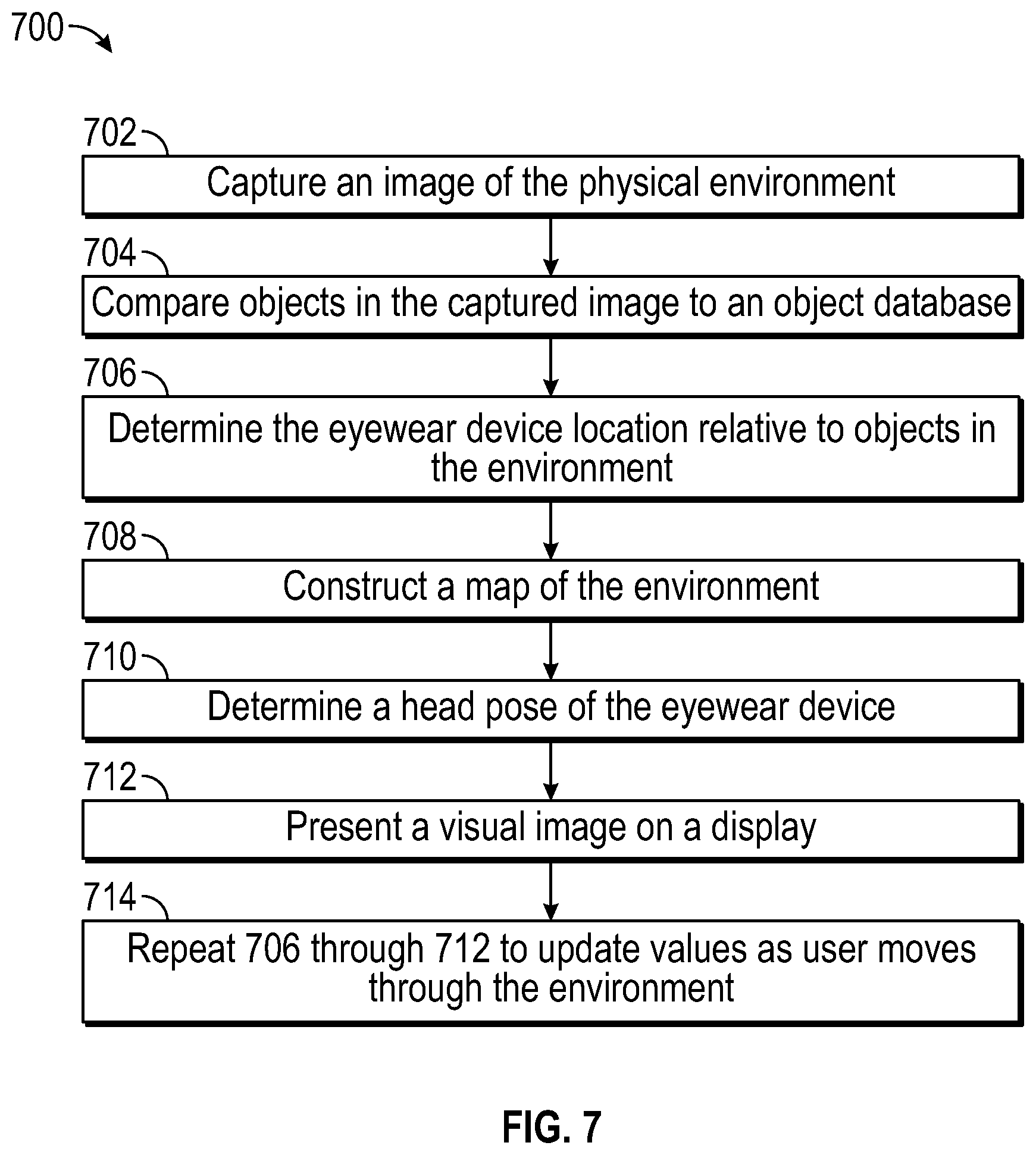 700

702

Capture an image of the physical environment

704

Compare objects in the captured image to an object database

706

Determine the eyewear device location relative to objects in the environment

708

Construct a map of the environment

710

Determine a head pose of the eyewear device

712

Present a visual image on a display

714

Repeat 706 through 712 to update values as user moves through the environment

FIG. 7